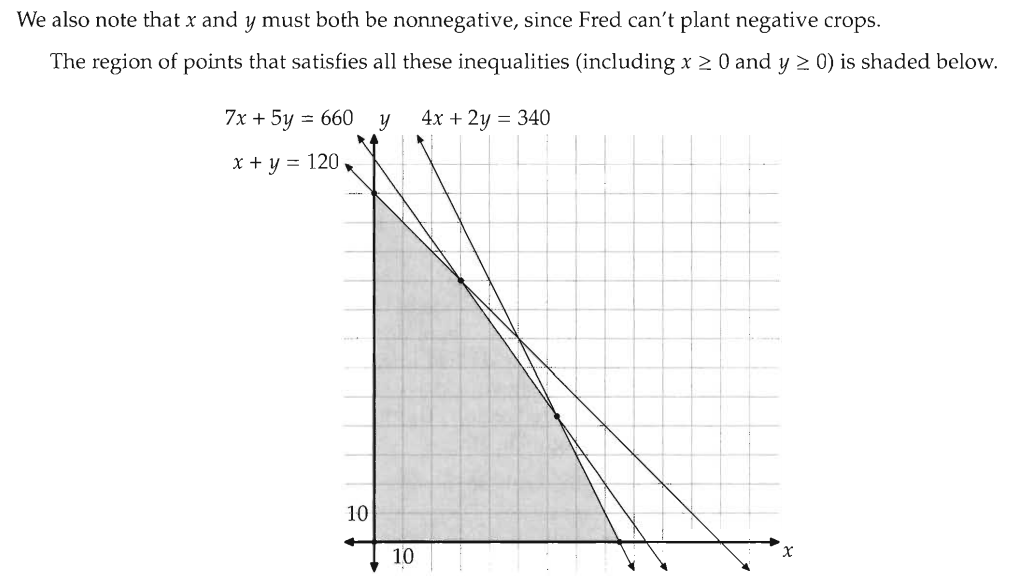 We also note that $x$ and $y$ must both be nonnegative, since Fred can't plant negative crops.

The region of points that satisfies all these inequalities (including $x \geq 0$ and $y \geq 0$) is shaded below.

$7x + 5y = 660$ $y$ $4x + 2y = 340$

$x + y = 120$

10

10

$x$